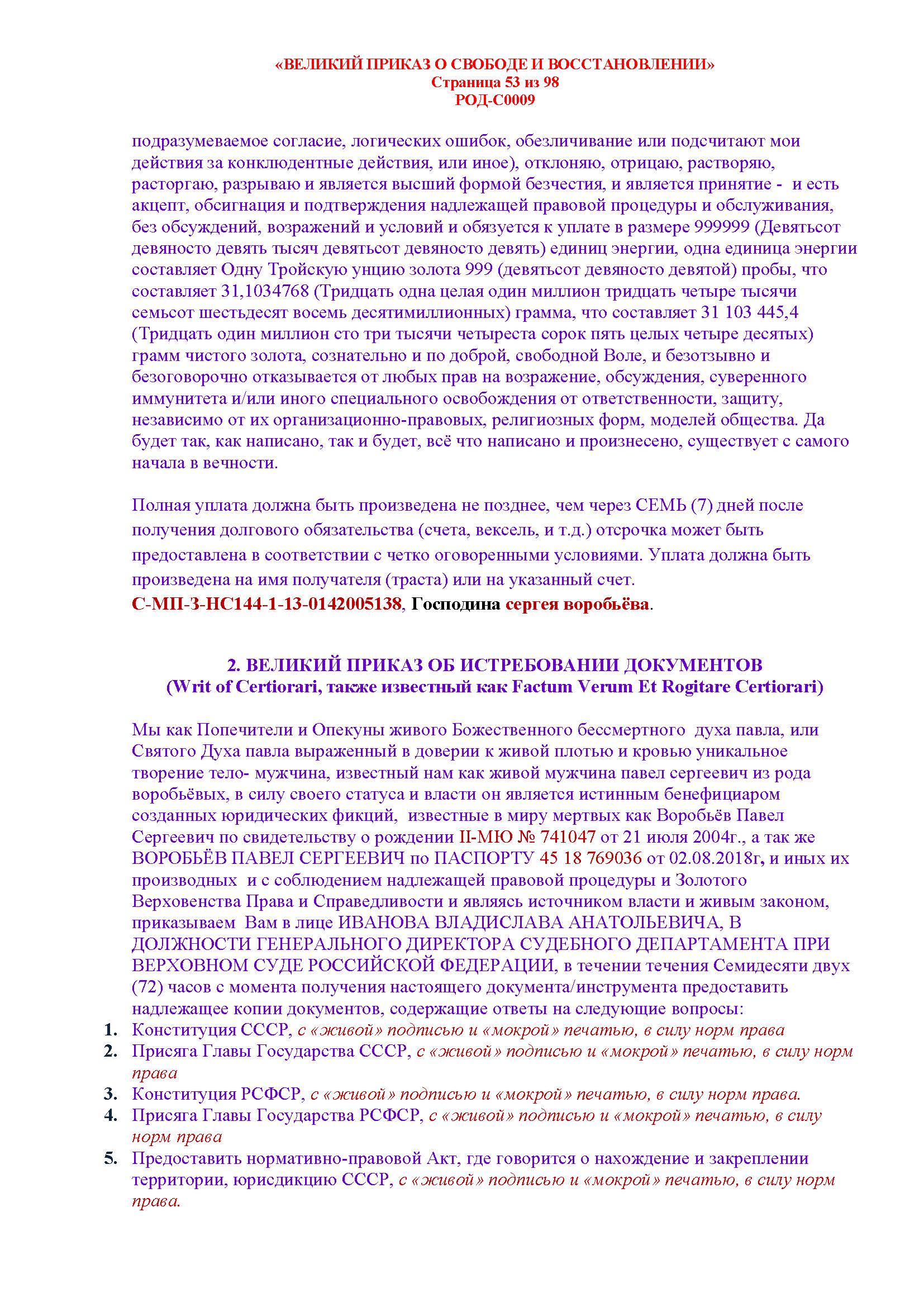 «ВЕЛИКИЙ ПРИКАЗ О СВОБОДЕ И ВОССТАНОВЛЕНИИ»
Страница 53 из 98
РОД-С0009

подразумеваемое согласие, логических ошибок, обезличивание или подсчитают мои действия за конклюдентные действия, или иное), отклоняю, отрицаю, растворяю, расторгаю, разрываю и является высший формой безчестия, и является принятие - и есть акцепт, обсигнация и подтверждения надлежащей правовой процедуры и обслуживания, без обсуждений, возражений и условий и обязуется к уплате в размере 999999 (Девятьсот девяносто девять тысяч девятьсот девяносто девять) единиц энергии, одна единица энергии составляет Одну Тройскую унцию золота 999 (девятьсот девяносто девятой) пробы, что составляет 31,1034768 (Тридцать одна целая один миллион тридцать четыре тысячи семьсот шестьдесят восемь десятимиллионных) грамма, что составляет 31 103 445,4 (Тридцать один миллион сто три тысячи четыреста сорок пять целых четыре десятых) грамм чистого золота, сознательно и по доброй, свободной Воле, и безотзывно и безоговорочно отказывается от любых прав на возражение, обсуждения, суверенного иммунитета и/или иного специального освобождения от ответственности, защиту, независимо от их организационно-правовых, религиозных форм, моделей общества. Да будет так, как написано, так и будет, всё что написано и произнесено, существует с самого начала в вечности.

Полная уплата должна быть произведена не позднее, чем через СЕМЬ (7) дней после получения долгового обязательства (счета, вексель, и т.д.) отсрочка может быть предоставлена в соответствии с четко оговоренными условиями. Уплата должна быть произведена на имя получателя (траста) или на указанный счет.
С-МП-3-НС144-1-13-0142005138, Господина сергея воробьёва.

2. ВЕЛИКИЙ ПРИКАЗ ОБ ИСТРЕБОВАНИИ ДОКУМЕНТОВ
(Writ of Certiorari, также известный как Factum Verum Et Rogitare Certiorari)

Мы как Попечители и Опекуны живого Божественного бессмертного духа павла, или Святого Духа павла выраженный в доверии к живой плотью и кровью уникальное творение тело- мужчина, известный нам как живой мужчина павел сергеевич из рода воробьёвых, в силу своего статуса и власти он является истинным бенефициаром созданных юридических фикций, известные в миру мертвых как Воробьёв Павел Сергеевич по свидетельству о рождении II-МЮ № 741047 от 21 июля 2004г., а так же ВОРОБЬЁВ ПАВЕЛ СЕРГЕЕВИЧ по ПАСПОРТУ 45 18 769036 от 02.08.2018г, и иных их производных и с соблюдением надлежащей правовой процедуры и Золотого Верховенства Права и Справедливости и являясь источником власти и живым законом, приказываем Вам в лице ИВАНОВА ВЛАДИСЛАВА АНАТОЛЬЕВИЧА, В ДОЛЖНОСТИ ГЕНЕРАЛЬНОГО ДИРЕКТОРА СУДЕБНОГО ДЕПАРТАМЕНТА ПРИ ВЕРХОВНОМ СУДЕ РОССИЙСКОЙ ФЕДЕРАЦИИ, в течении течения Семидесяти двух (72) часов с момента получения настоящего документа/инструмента предоставить надлежащее копии документов, содержащие ответы на следующие вопросы:
1. Конституция СССР, с «живой» подписью и «мокрой» печатью, в силу норм права
2. Присяга Главы Государства СССР, с «живой» подписью и «мокрой» печатью, в силу норм права
3. Конституция РСФСР, с «живой» подписью и «мокрой» печатью, в силу норм права.
4. Присяга Главы Государства РСФСР, с «живой» подписью и «мокрой» печатью, в силу норм права
5. Предоставить нормативно-правовой Акт, где говорится о нахождение и закреплении территории, юрисдикцию СССР, с «живой» подписью и «мокрой» печатью, в силу норм права.